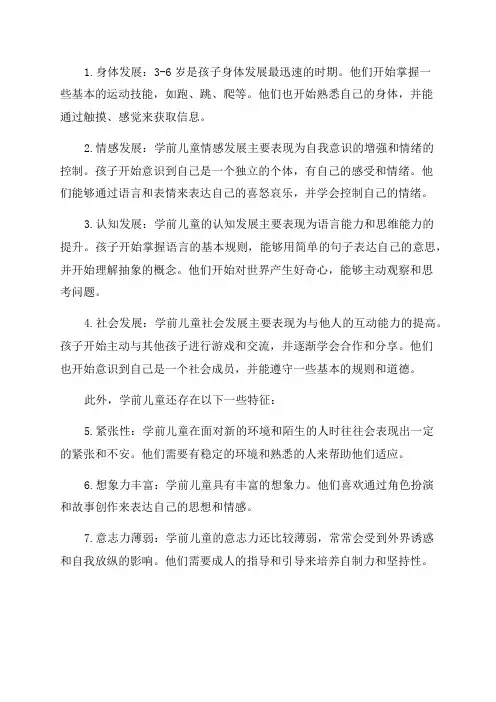 1.身体发展：3-6 岁是孩子身体发展最迅速的时期。他们开始掌握一些基本的运动技能，如跑、跳、爬等。他们也开始熟悉自己的身体，并能通过触摸、感觉来获取信息。

2.情感发展：学前儿童情感发展主要表现为自我意识的增强和情绪的控制。孩子开始意识到自己是一个独立的个体，有自己的感受和情绪。他们能够通过语言和表情来表达自己的喜怒哀乐，并学会控制自己的情绪。

3.认知发展：学前儿童的认知发展主要表现为语言能力和思维能力的提升。孩子开始掌握语言的基本规则，能够用简单的句子表达自己的意思，并开始理解抽象的概念。他们开始对世界产生好奇心，能够主动观察和思考问题。

4.社会发展：学前儿童社会发展主要表现为与他人的互动能力的提高。孩子开始主动与其他孩子进行游戏和交流，并逐渐学会合作和分享。他们也开始意识到自己是一个社会成员，并能遵守一些基本的规则和道德。

此外，学前儿童还存在以下一些特征：

5.紧张性：学前儿童在面对新的环境和陌生的人时往往会表现出一定的紧张和不安。他们需要有稳定的环境和熟悉的人来帮助他们适应。

6.想象力丰富：学前儿童具有丰富的想象力。他们喜欢通过角色扮演和故事创作来表达自己的思想和情感。

7.意志力薄弱：学前儿童的意志力还比较薄弱，常常会受到外界诱惑和自我放纵的影响。他们需要成人的指导和引导来培养自制力和坚持性。